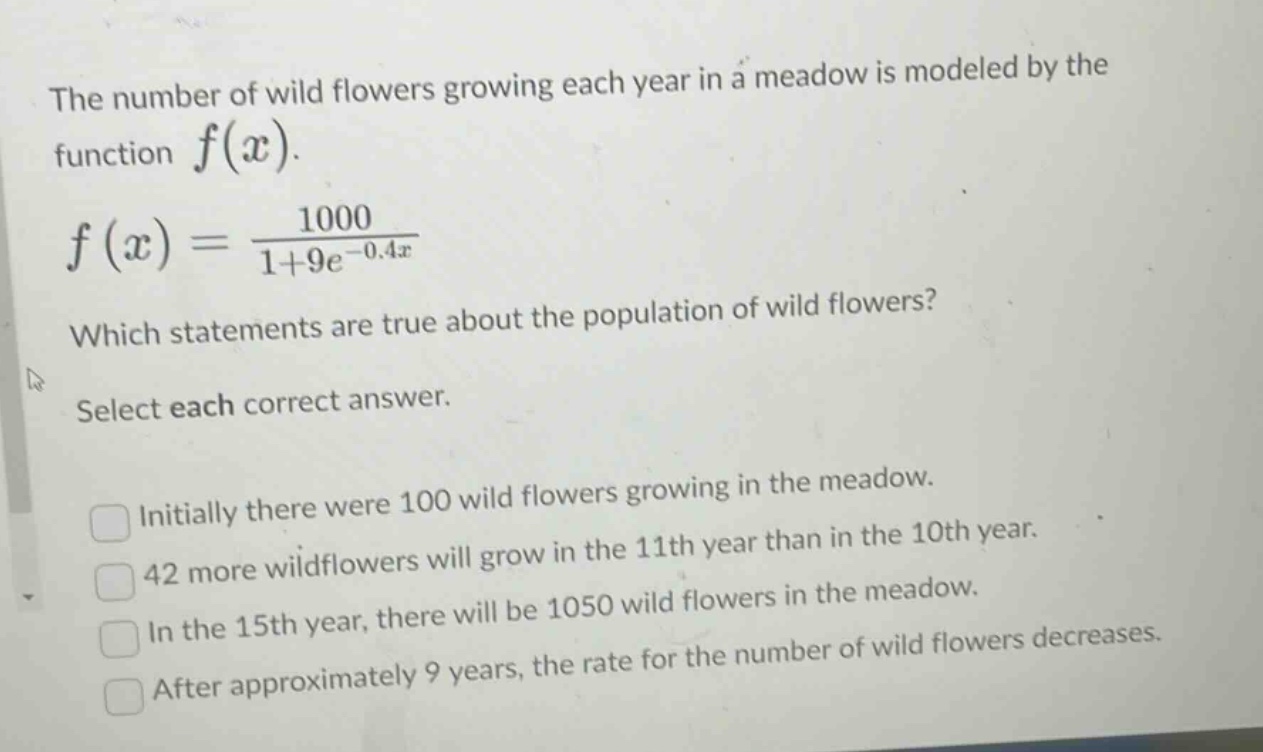 The number of wild flowers growing each year in a meadow is modeled by the function $f(x)$.

$f(x) = \frac{1000}{1+9e^{-0.4x}}$

Which statements are true about the population of wild flowers?

Select each correct answer.

Initially there were 100 wild flowers growing in the meadow.

42 more wildflowers will grow in the 11th year than in the 10th year.

In the 15th year, there will be 1050 wild flowers in the meadow.

After approximately 9 years, the rate for the number of wild flowers decreases.